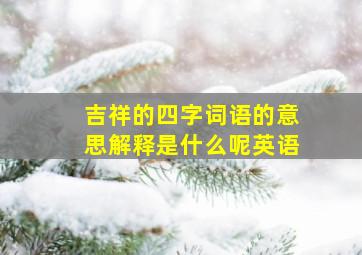 吉祥的四字词语的意思解释是什么呢英语